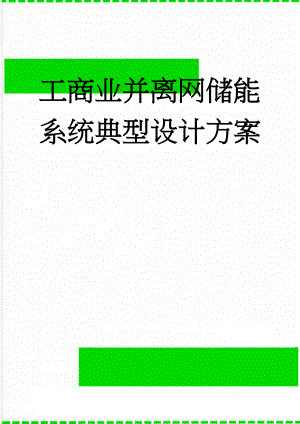 工商业并离网储能系统典型设计方案